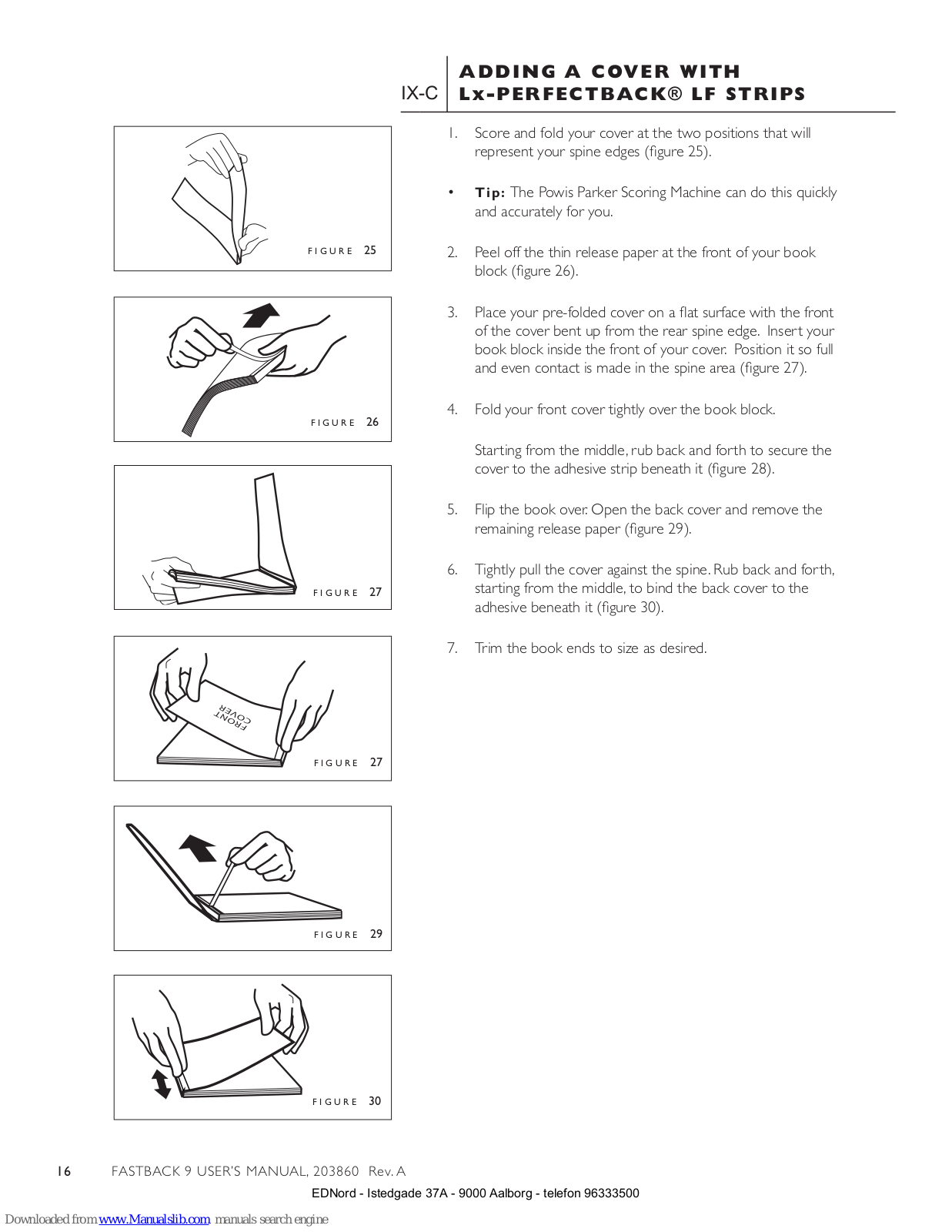 IX-C

ADDING A COVER WITH Lx-PERFECTBACK® LF STRIPS

FIGURE 25

FIGURE 26

FIGURE 27

FRONT COVER

FIGURE 27

FIGURE 29

FIGURE 30

1. Score and fold your cover at the two positions that will represent your spine edges (figure 25).

• Tip: The Powis Parker Scoring Machine can do this quickly and accurately for you.

2. Peel off the thin release paper at the front of your book block (figure 26).

3. Place your pre-folded cover on a flat surface with the front of the cover bent up from the rear spine edge. Insert your book block inside the front of your cover. Position it so full and even contact is made in the spine area (figure 27).

4. Fold your front cover tightly over the book block.

Starting from the middle, rub back and forth to secure the cover to the adhesive strip beneath it (figure 28).

5. Flip the book over. Open the back cover and remove the remaining release paper (figure 29).

6. Tightly pull the cover against the spine. Rub back and forth, starting from the middle, to bind the back cover to the adhesive beneath it (figure 30).

7. Trim the book ends to size as desired.

16 FASTBACK 9 USER'S MANUAL, 203860 Rev. A

EDNord - Istedgade 37A - 9000 Aalborg - telefon 96333500

Downloaded from www.Manualslib.com manuals search engine